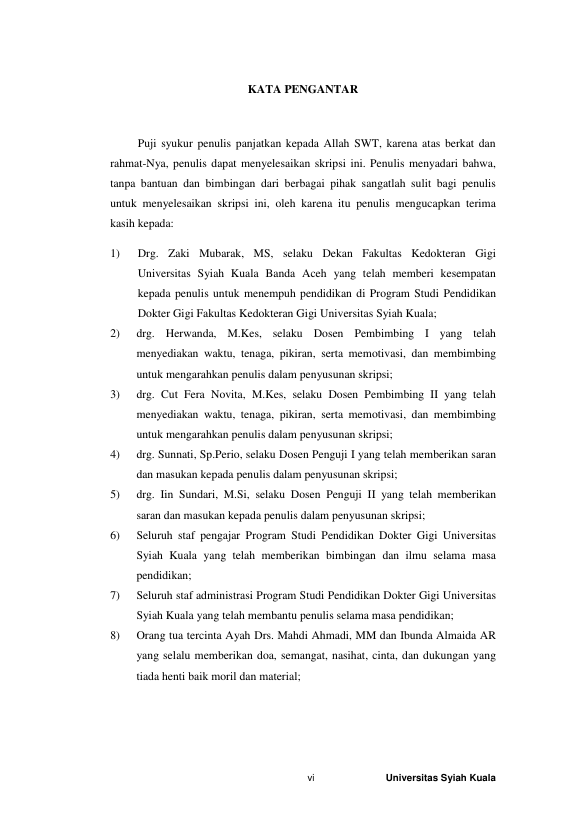 KATA PENGANTAR

Puji syukur penulis panjatkan kepada Allah SWT, karena atas berkat dan rahmat-Nya, penulis dapat menyelesaikan skripsi ini. Penulis menyadari bahwa, tanpa bantuan dan bimbingan dari berbagai pihak sangatlah sulit bagi penulis untuk menyelesaikan skripsi ini, oleh karena itu penulis mengucapkan terima kasih kepada:

1) Drg. Zaki Mubarak, MS, selaku Dekan Fakultas Kedokteran Gigi Universitas Syiah Kuala Banda Aceh yang telah memberi kesempatan kepada penulis untuk menempuh pendidikan di Program Studi Pendidikan Dokter Gigi Fakultas Kedokteran Gigi Universitas Syiah Kuala;

2) drg. Herwanda, M.Kes, selaku Dosen Pembimbing I yang telah menyediakan waktu, tenaga, pikiran, serta memotivasi, dan membimbing untuk mengarahkan penulis dalam penyusunan skripsi;

3) drg. Cut Fera Novita, M.Kes, selaku Dosen Pembimbing II yang telah menyediakan waktu, tenaga, pikiran, serta memotivasi, dan membimbing untuk mengarahkan penulis dalam penyusunan skripsi;

4) drg. Sunnati, Sp.Perio, selaku Dosen Penguji I yang telah memberikan saran dan masukan kepada penulis dalam penyusunan skripsi;

5) drg. Iin Sundari, M.Si, selaku Dosen Penguji II yang telah memberikan saran dan masukan kepada penulis dalam penyusunan skripsi;

6) Seluruh staf pengajar Program Studi Pendidikan Dokter Gigi Universitas Syiah Kuala yang telah memberikan bimbingan dan ilmu selama masa pendidikan;

7) Seluruh staf administrasi Program Studi Pendidikan Dokter Gigi Universitas Syiah Kuala yang telah membantu penulis selama masa pendidikan;

8) Orang tua tercinta Ayah Drs. Mahdi Ahmadi, MM dan Ibunda Almaida AR yang selalu memberikan doa, semangat, nasihat, cinta, dan dukungan yang tiada henti baik moril dan material;

vi Universitas Syiah Kuala